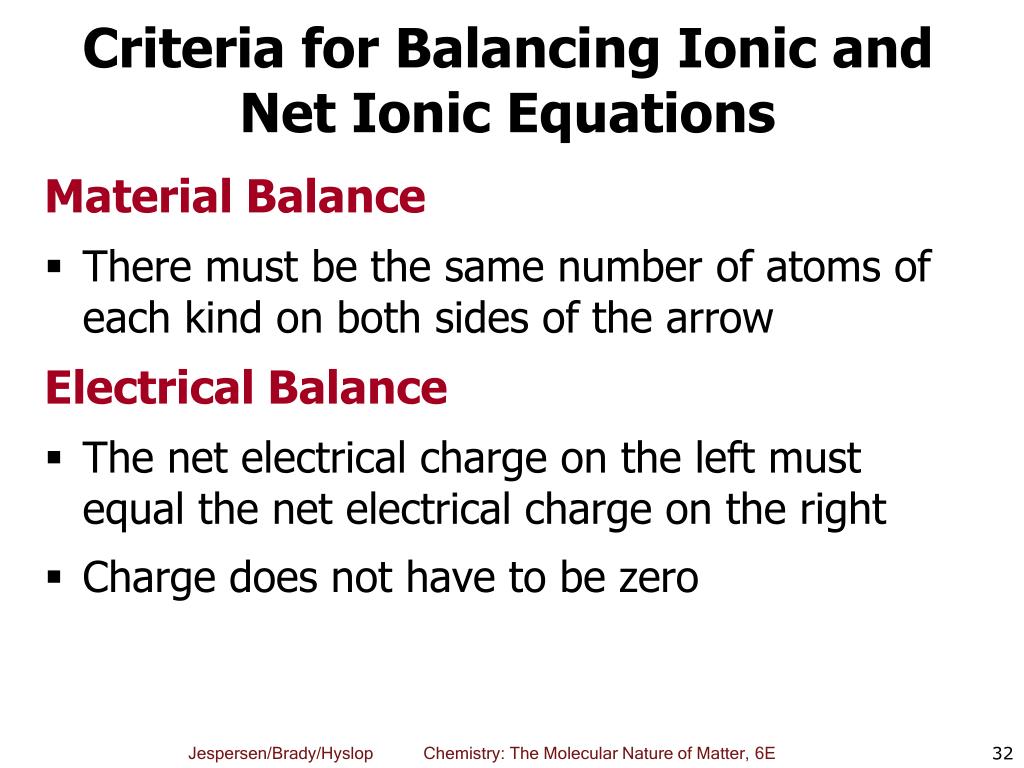 Criteria for Balancing Ionic and Net Ionic Equations

Material Balance

▪ There must be the same number of atoms of each kind on both sides of the arrow

Electrical Balance

▪ The net electrical charge on the left must equal the net electrical charge on the right

▪ Charge does not have to be zero

Jespersen/Brady/Hyslop Chemistry: The Molecular Nature of Matter, 6E 32